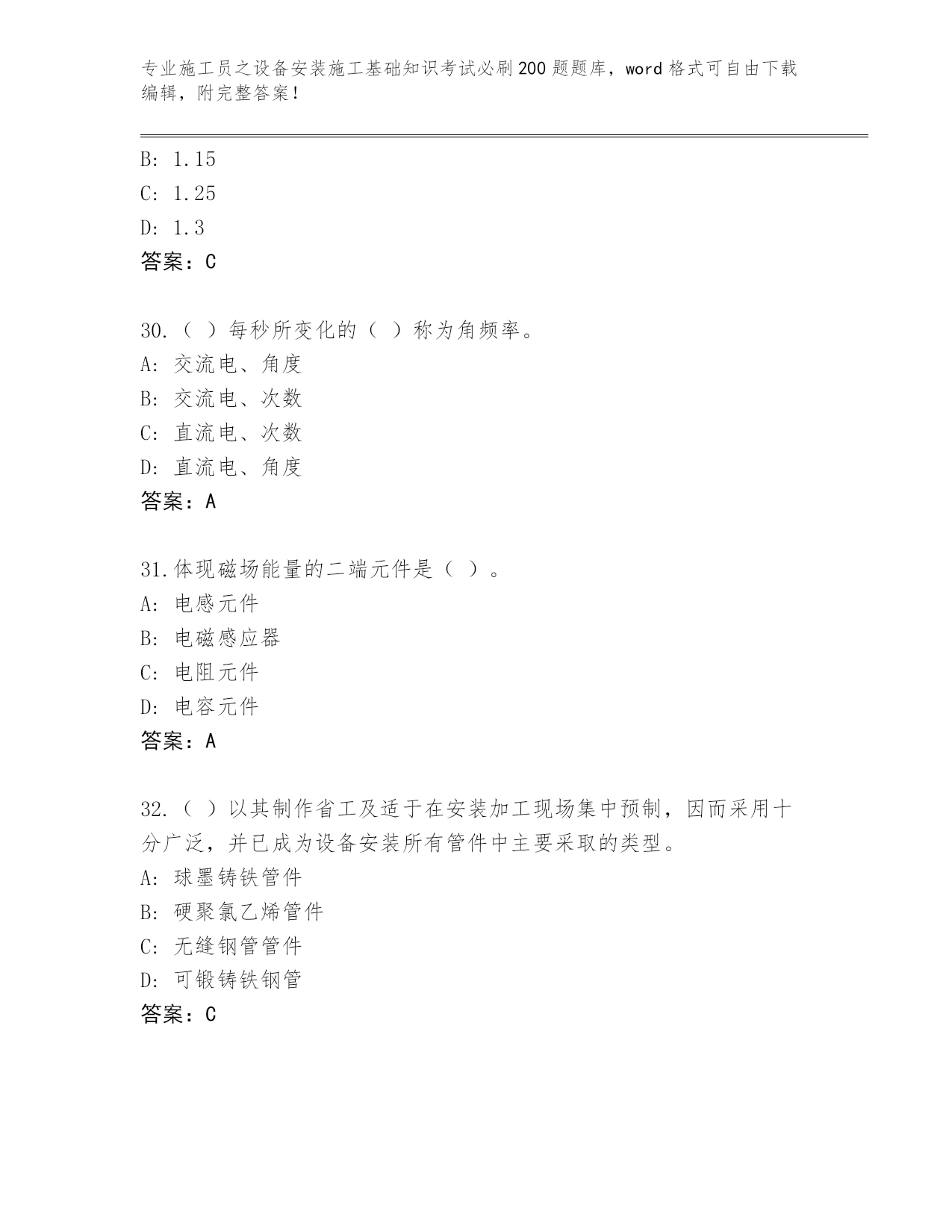 专业施工员之设备安装施工基础知识考试必刷200题题库，word格式可自由下载编辑，附完整答案！

B: 1.15
C: 1.25
D: 1.3
答案：C

30.（ ）每秒所变化的（ ）称为角频率。
A: 交流电、角度
B: 交流电、次数
C: 直流电、次数
D: 直流电、角度
答案：A

31.体现磁场能量的二端元件是（ ）。
A: 电感元件
B: 电磁感应器
C: 电阻元件
D: 电容元件
答案：A

32.（ ）以其制作省工及适于在安装加工现场集中预制，因而采用十分广泛，并已成为设备安装所有管件中主要采取的类型。
A: 球墨铸铁管件
B: 硬聚氯乙烯管件
C: 无缝钢管管件
D: 可锻铸铁钢管
答案：C